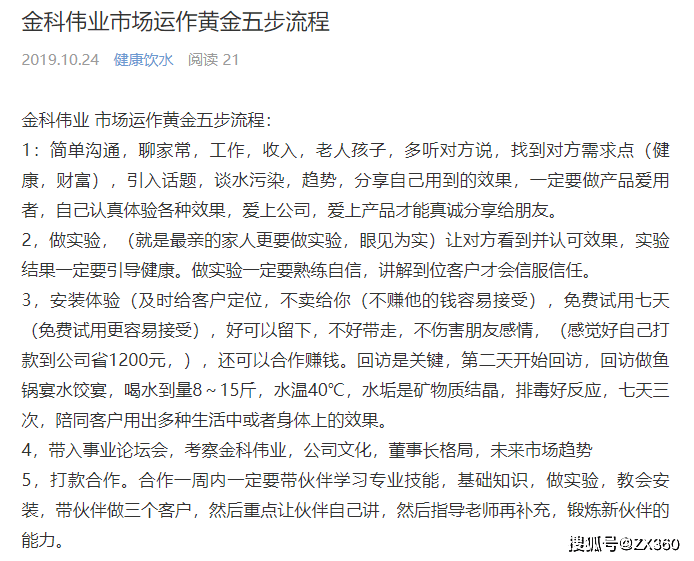 金科伟业市场运作黄金五步流程

2019.10.24 健康饮水 阅读 21

金科伟业 市场运作黄金五步流程：
1：简单沟通，聊家常，工作，收入，老人孩子，多听对方说，找到对方需求点（健康，财富），引入话题，谈水污染，趋势，分享自己用到的效果，一定要做产品爱用者，自己认真体验各种效果，爱上公司，爱上产品才能真诚分享给朋友。
2，做实验，（就是最亲的家人更要做实验，眼见为实）让对方看到并认可效果，实验结果一定要引导健康。做实验一定要熟练自信，讲解到位客户才会信服信任。
3，安装体验（及时给客户定位，不卖给你（不赚他的钱容易接受），免费试用七天（免费试用更容易接受），好可以留下，不好带走，不伤害朋友感情，（感觉好自己打款到公司省1200元，），还可以合作赚钱。回访是关键，第二天开始回访，回访做鱼锅宴水饺宴，喝水到量8～15斤，水温40℃，水垢是矿物质结晶，排毒好反应，七天三次，陪同客户用出多种生活中或者身体上的效果。
4，带入事业论坛会，考察金科伟业，公司文化，董事长格局，未来市场趋势
5，打款合作。合作一周内一定要带伙伴学习专业技能，基础知识，做实验，教会安装，带伙伴做三个客户，然后重点让伙伴自己讲，然后指导老师再补充，锻炼新伙伴的能力。

搜狐号@ZX360